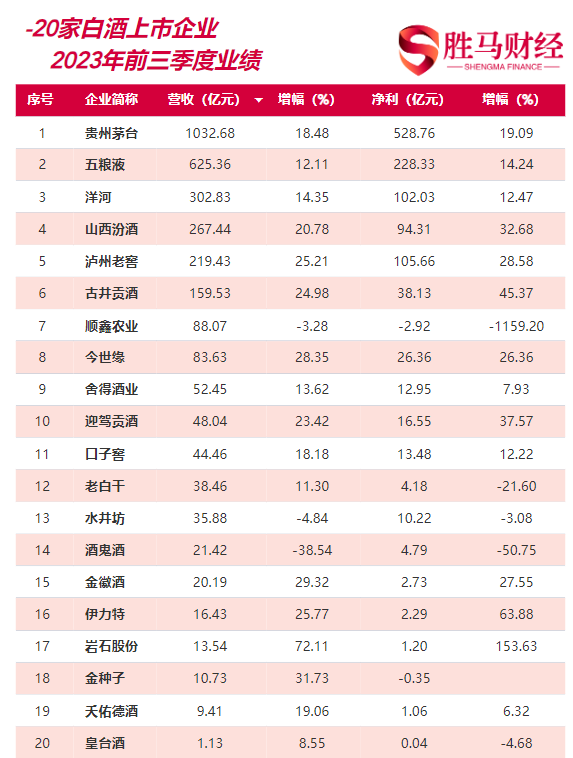 -20家白酒上市企业
2023年前三季度业绩

胜马财经
SHENGMA FINANCE

| 序号 | 企业简称 | 营收（亿元） | 增幅（%） | 净利（亿元） | 增幅（%） |
|---|---|---|---|---|---|
| 1 | 贵州茅台 | 1032.68 | 18.48 | 528.76 | 19.09 |
| 2 | 五粮液 | 625.36 | 12.11 | 228.33 | 14.24 |
| 3 | 洋河 | 302.83 | 14.35 | 102.03 | 12.47 |
| 4 | 山西汾酒 | 267.44 | 20.78 | 94.31 | 32.68 |
| 5 | 泸州老窖 | 219.43 | 25.21 | 105.66 | 28.58 |
| 6 | 古井贡酒 | 159.53 | 24.98 | 38.13 | 45.37 |
| 7 | 顺鑫农业 | 88.07 | -3.28 | -2.92 | -1159.20 |
| 8 | 今世缘 | 83.63 | 28.35 | 26.36 | 26.36 |
| 9 | 舍得酒业 | 52.45 | 13.62 | 12.95 | 7.93 |
| 10 | 迎驾贡酒 | 48.04 | 23.42 | 16.55 | 37.57 |
| 11 | 口子窖 | 44.46 | 18.18 | 13.48 | 12.22 |
| 12 | 老白干 | 38.46 | 11.30 | 4.18 | -21.60 |
| 13 | 水井坊 | 35.88 | -4.84 | 10.22 | -3.08 |
| 14 | 酒鬼酒 | 21.42 | -38.54 | 4.79 | -50.75 |
| 15 | 金徽酒 | 20.19 | 29.32 | 2.73 | 27.55 |
| 16 | 伊力特 | 16.43 | 25.77 | 2.29 | 63.88 |
| 17 | 岩石股份 | 13.54 | 72.11 | 1.20 | 153.63 |
| 18 | 金种子 | 10.73 | 31.73 | -0.35 | |
| 19 | 天佑德酒 | 9.41 | 19.06 | 1.06 | 6.32 |
| 20 | 皇台酒 | 1.13 | 8.55 | 0.04 | -4.68 |